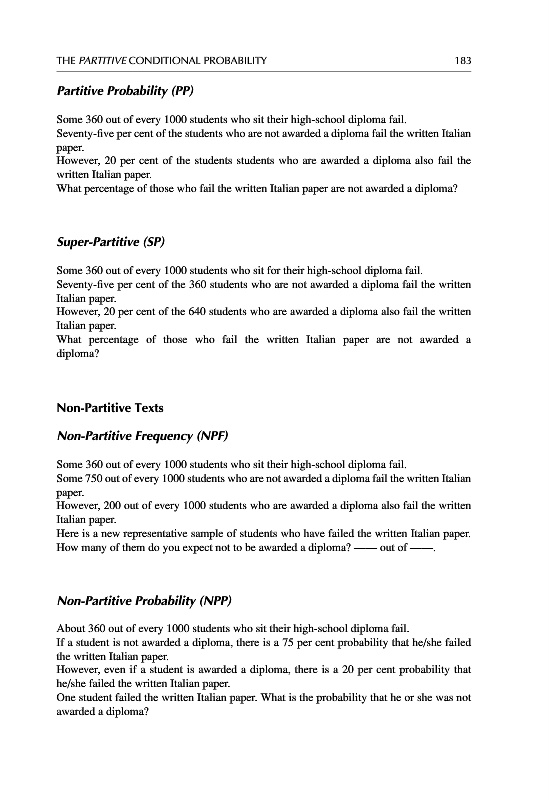 THE PARTITIVE CONDITIONAL PROBABILITY 183

Partitive Probability (PP)

Some 360 out of every 1000 students who sit their high-school diploma fail.
Seventy-five per cent of the students who are not awarded a diploma fail the written Italian paper.
However, 20 per cent of the students students who are awarded a diploma also fail the written Italian paper.
What percentage of those who fail the written Italian paper are not awarded a diploma?

Super-Partitive (SP)

Some 360 out of every 1000 students who sit for their high-school diploma fail.
Seventy-five per cent of the 360 students who are not awarded a diploma fail the written Italian paper.
However, 20 per cent of the 640 students who are awarded a diploma also fail the written Italian paper.
What percentage of those who fail the written Italian paper are not awarded a diploma?

Non-Partitive Texts

Non-Partitive Frequency (NPF)

Some 360 out of every 1000 students who sit their high-school diploma fail.
Some 750 out of every 1000 students who are not awarded a diploma fail the written Italian paper.
However, 200 out of every 1000 students who are awarded a diploma also fail the written Italian paper.
Here is a new representative sample of students who have failed the written Italian paper.
How many of them do you expect not to be awarded a diploma? —— out of ——.

Non-Partitive Probability (NPP)

About 360 out of every 1000 students who sit their high-school diploma fail.
If a student is not awarded a diploma, there is a 75 per cent probability that he/she failed the written Italian paper.
However, even if a student is awarded a diploma, there is a 20 per cent probability that he/she failed the written Italian paper.
One student failed the written Italian paper. What is the probability that he or she was not awarded a diploma?